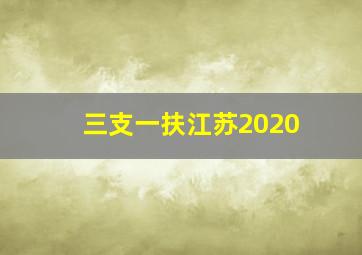 三支一扶江苏2020